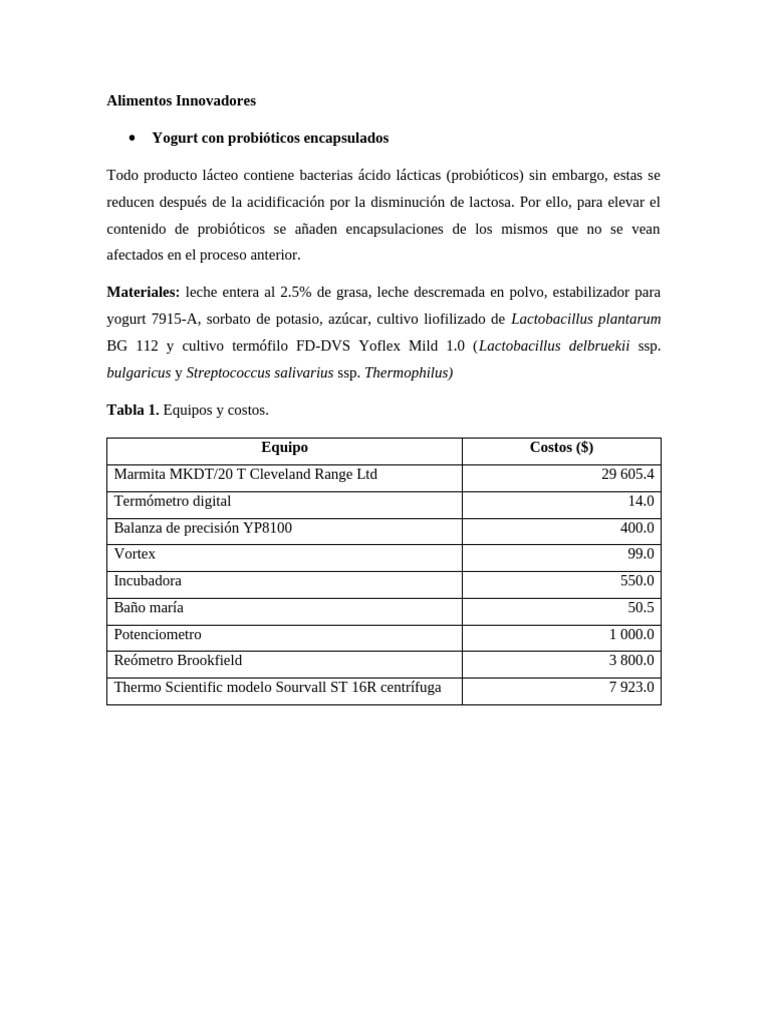 Alimentos Innovadores

• Yogurt con probióticos encapsulados

Todo producto lácteo contiene bacterias ácido lácticas (probióticos) sin embargo, estas se reducen después de la acidificación por la disminución de lactosa. Por ello, para elevar el contenido de probióticos se añaden encapsulaciones de los mismos que no se vean afectados en el proceso anterior.

Materiales: leche entera al 2.5% de grasa, leche descremada en polvo, estabilizador para yogurt 7915-A, sorbato de potasio, azúcar, cultivo liofilizado de Lactobacillus plantarum BG 112 y cultivo termófilo FD-DVS Yoflex Mild 1.0 (Lactobacillus delbruekii ssp. bulgaricus y Streptococcus salivarius ssp. Thermophilus)

Tabla 1. Equipos y costos.

| Equipo | Costos ($) |
|---|---|
| Marmita MKDT/20 T Cleveland Range Ltd | 29 605.4 |
| Termómetro digital | 14.0 |
| Balanza de precisión YP8100 | 400.0 |
| Vortex | 99.0 |
| Incubadora | 550.0 |
| Baño maría | 50.5 |
| Potenciometro | 1 000.0 |
| Reómetro Brookfield | 3 800.0 |
| Thermo Scientific modelo Sourvall ST 16R centrífuga | 7 923.0 |